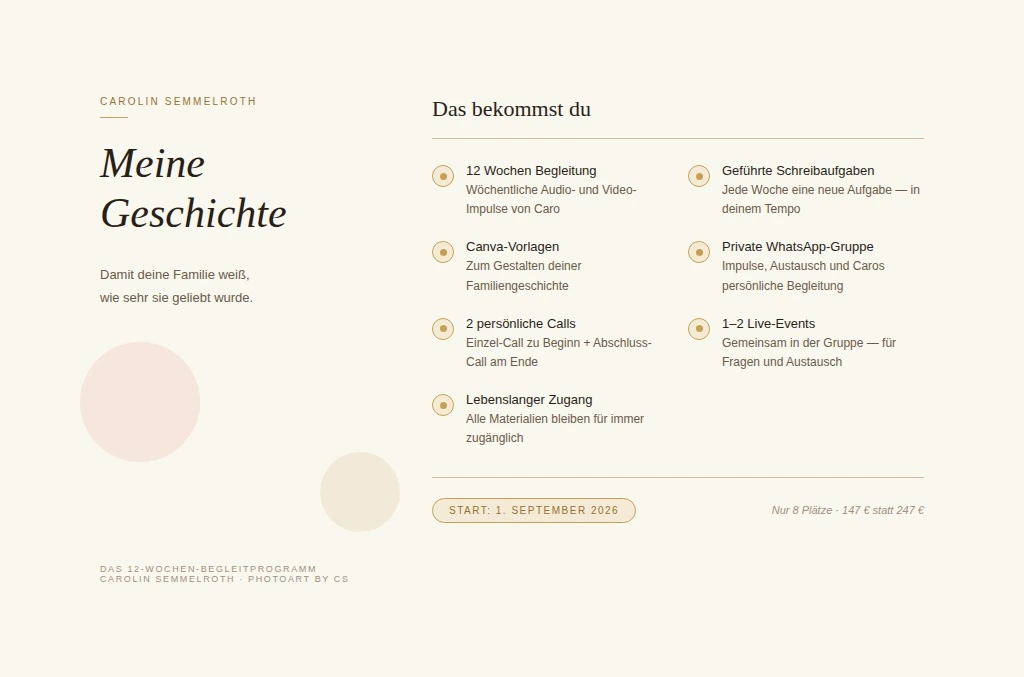 CAROLIN SEMMELROTH

Meine
Geschichte

Damit deine Familie weiß,
wie sehr sie geliebt wurde.

DAS 12-WOCHEN-BEGLEITPROGRAMM
CAROLIN SEMMELROTH · PHOTOART BY CS

Das bekommst du

12 Wochen Begleitung
Wöchentliche Audio- und Video-Impulse von Caro

Canva-Vorlagen
Zum Gestalten deiner Familiengeschichte

2 persönliche Calls
Einzel-Call zu Beginn + Abschluss-Call am Ende

Lebenslanger Zugang
Alle Materialien bleiben für immer zugänglich

Geführte Schreibaufgaben
Jede Woche eine neue Aufgabe — in deinem Tempo

Private WhatsApp-Gruppe
Impulse, Austausch und Caros persönliche Begleitung

1–2 Live-Events
Gemeinsam in der Gruppe — für Fragen und Austausch

START: 1. SEPTEMBER 2026

Nur 8 Plätze · 147 € statt 247 €